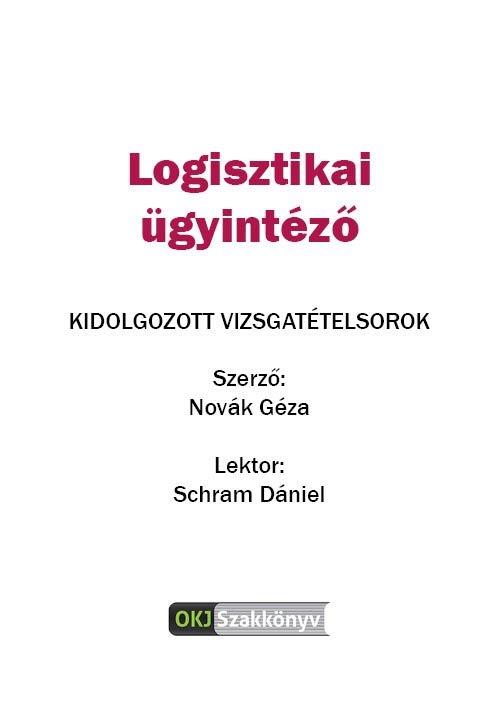 Logisztikai ügyintéző

KIDOLGOZOTT VIZSGATÉTELSOROK

Szerző:
Novák Géza

Lektor:
Schram Dániel

OKJ Szakkönyv